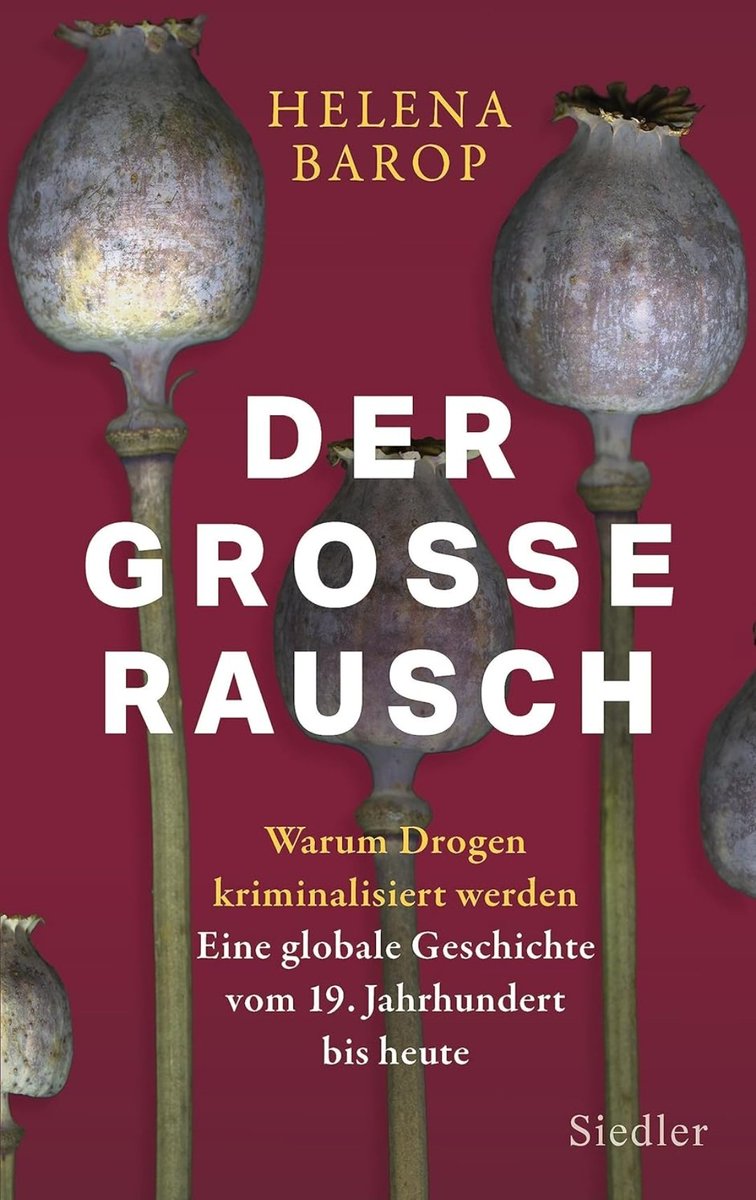 HELENA BAROP

DER GROSSE RAUSCH

Warum Drogen kriminalisiert werden

Eine globale Geschichte vom 19. Jahrhundert bis heute

Siedler